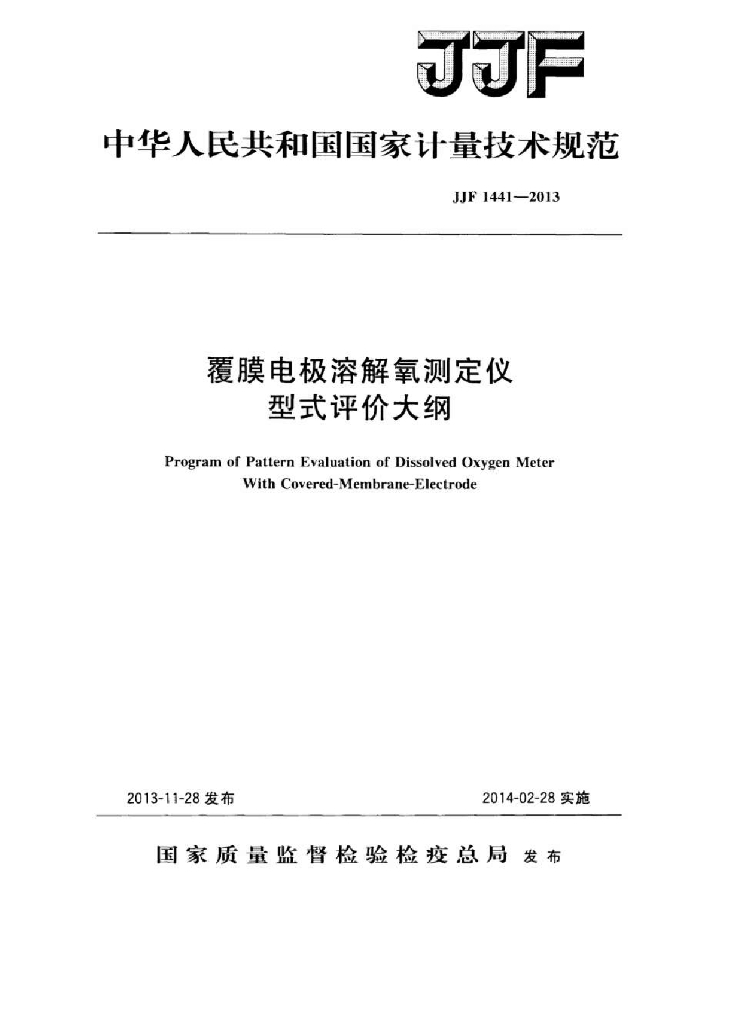 JJF

中华人民共和国国家计量技术规范

JJF 1441—2013

覆膜电极溶解氧测定仪
型式评价大纲

Program of Pattern Evaluation of Dissolved Oxygen Meter With Covered-Membrane-Electrode

2013-11-28 发布

2014-02-28 实施

国家质量监督检验检疫总局 发布